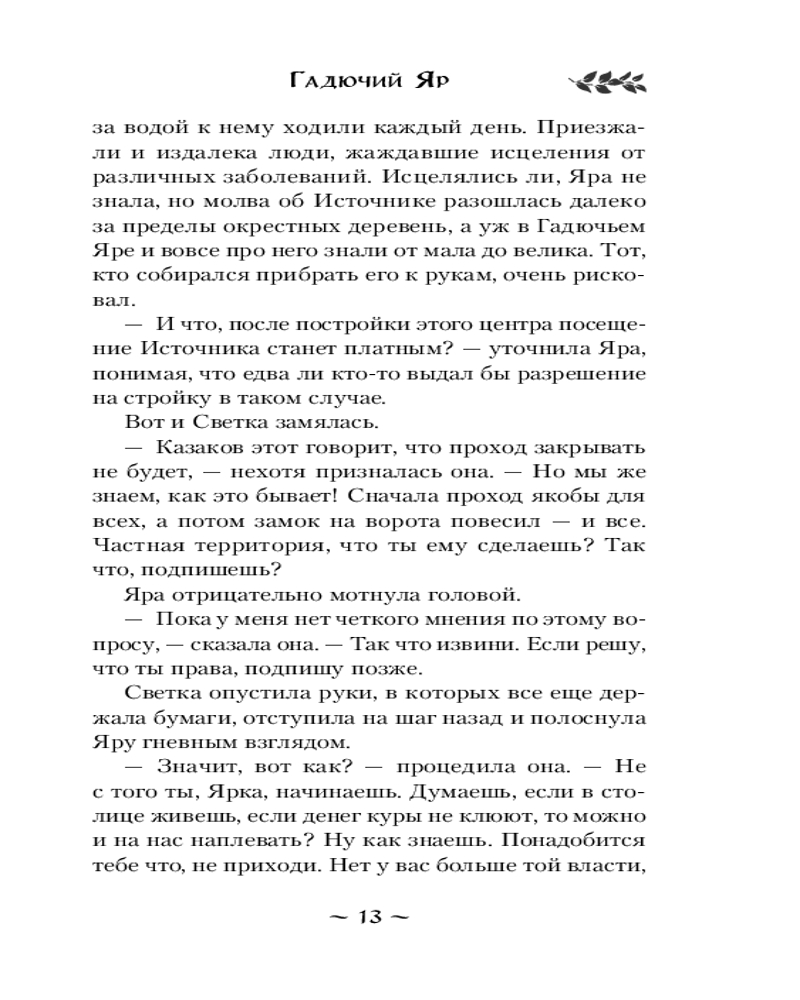 Гадючий Яр

за водой к нему ходили каждый день. Приезжали и издалека люди, жаждавшие исцеления от различных заболеваний. Исцелялись ли, Яра не знала, но молва об Источнике разошлась далеко за пределы окрестных деревень, а уж в Гадючьем Яре и вовсе про него знали от мала до велика. Тот, кто собирался прибрать его к рукам, очень рисковал.

— И что, после постройки этого центра посещение Источника станет платным? — уточнила Яра, понимая, что едва ли кто-то выдал бы разрешение на стройку в таком случае.

Вот и Светка замялась.

— Казаков этот говорит, что проход закрывать не будет, — нехотя призналась она. — Но мы же знаем, как это бывает! Сначала проход якобы для всех, а потом замок на ворота повесил — и все. Частная территория, что ты ему сделаешь? Так что, подпишешь?

Яра отрицательно мотнула головой.

— Пока у меня нет четкого мнения по этому вопросу, — сказала она. — Так что извини. Если решу, что ты права, подпишу позже.

Светка опустила руки, в которых все еще держала бумаги, отступила на шаг назад и полоснула Яру гневным взглядом.

— Значит, вот как? — процедила она. — Не с того ты, Ярка, начинаешь. Думаешь, если в столице живешь, если денег куры не клюют, то можно и на нас наплевать? Ну как знаешь. Понадобится тебе что, не приходи. Нет у вас больше той власти,

~ 13 ~